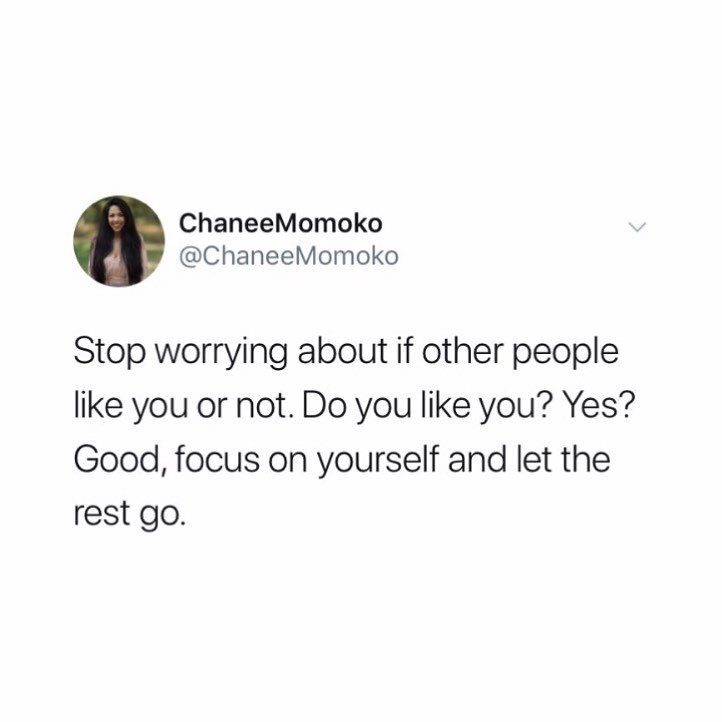 ChaneeMomoko
@ChaneeMomoko

Stop worrying about if other people like you or not. Do you like you? Yes? Good, focus on yourself and let the rest go.